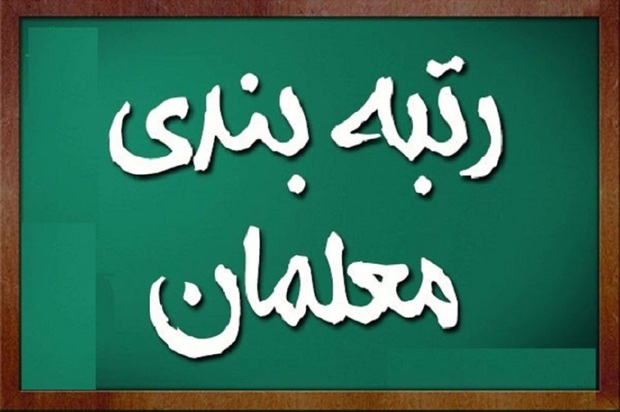 رتبه بندی
معلمان